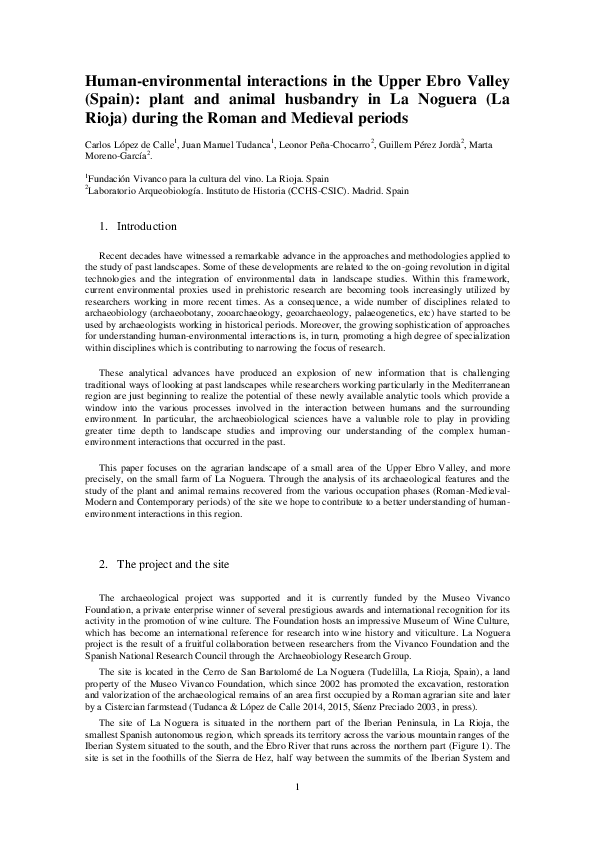 Human-environmental interactions in the Upper Ebro Valley (Spain): plant and animal husbandry in La Noguera (La Rioja) during the Roman and Medieval periods

Carlos López de Calle$^1$, Juan Manuel Tudanca$^1$, Leonor Peña-Chocarro$^2$, Guillem Pérez Jordà$^2$, Marta Moreno-García$^2$.

$^1$Fundación Vivanco para la cultura del vino. La Rioja. Spain
$^2$Laboratorio Arqueobiología. Instituto de Historia (CCHS-CSIC). Madrid. Spain

1. Introduction

Recent decades have witnessed a remarkable advance in the approaches and methodologies applied to the study of past landscapes. Some of these developments are related to the on-going revolution in digital technologies and the integration of environmental data in landscape studies. Within this framework, current environmental proxies used in prehistoric research are becoming tools increasingly utilized by researchers working in more recent times. As a consequence, a wide number of disciplines related to archaeobiology (archaeobotany, zooarchaeology, geoarchaeology, palaeogenetics, etc) have started to be used by archaeologists working in historical periods. Moreover, the growing sophistication of approaches for understanding human-environmental interactions is, in turn, promoting a high degree of specialization within disciplines which is contributing to narrowing the focus of research.

These analytical advances have produced an explosion of new information that is challenging traditional ways of looking at past landscapes while researchers working particularly in the Mediterranean region are just beginning to realize the potential of these newly available analytic tools which provide a window into the various processes involved in the interaction between humans and the surrounding environment. In particular, the archaeobiological sciences have a valuable role to play in providing greater time depth to landscape studies and improving our understanding of the complex human-environment interactions that occurred in the past.

This paper focuses on the agrarian landscape of a small area of the Upper Ebro Valley, and more precisely, on the small farm of La Noguera. Through the analysis of its archaeological features and the study of the plant and animal remains recovered from the various occupation phases (Roman-Medieval-Modern and Contemporary periods) of the site we hope to contribute to a better understanding of human-environment interactions in this region.

2. The project and the site

The archaeological project was supported and it is currently funded by the Museo Vivanco Foundation, a private enterprise winner of several prestigious awards and international recognition for its activity in the promotion of wine culture. The Foundation hosts an impressive Museum of Wine Culture, which has become an international reference for research into wine history and viticulture. La Noguera project is the result of a fruitful collaboration between researchers from the Vivanco Foundation and the Spanish National Research Council through the Archaeobiology Research Group.

The site is located in the Cerro de San Bartolomé de La Noguera (Tudelilla, La Rioja, Spain), a land property of the Museo Vivanco Foundation, which since 2002 has promoted the excavation, restoration and valorization of the archaeological remains of an area first occupied by a Roman agrarian site and later by a Cistercian farmstead (Tudanca & López de Calle 2014, 2015, Sáenz Preciado 2003, in press).

The site of La Noguera is situated in the northern part of the Iberian Peninsula, in La Rioja, the smallest Spanish autonomous region, which spreads its territory across the various mountain ranges of the Iberian System situated to the south, and the Ebro River that runs across the northern part (Figure 1). The site is set in the foothills of the Sierra de Hez, half way between the summits of the Iberian System and

1